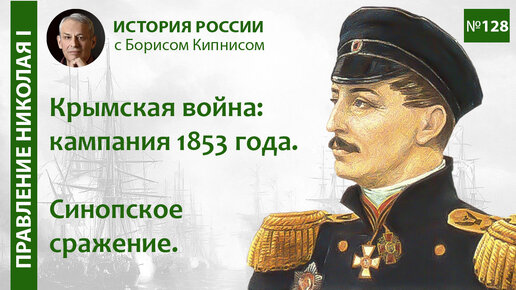 ПРАВЛЕНИЕ НИКОЛАЯ I

ИСТОРИЯ РОССИИ
с Борисом Кипнисом

№128

Крымская война: кампания 1853 года.

Синопское сражение.